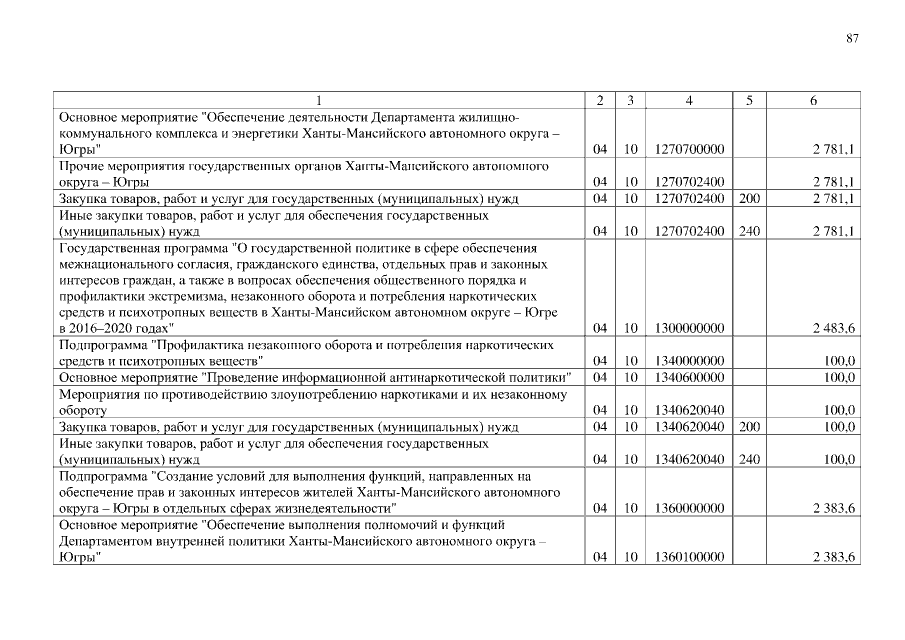 87

| 1 | 2 | 3 | 4 | 5 | 6 |
|---|---|---|---|---|---|
| Основное мероприятие "Обеспечение деятельности Департамента жилищно-коммунального комплекса и энергетики Ханты-Мансийского автономного округа – Югры" | 04 | 10 | 1270700000 | | 2 781,1 |
| Прочие мероприятия государственных органов Ханты-Мансийского автономного округа – Югры | 04 | 10 | 1270702400 | | 2 781,1 |
| Закупка товаров, работ и услуг для государственных (муниципальных) нужд | 04 | 10 | 1270702400 | 200 | 2 781,1 |
| Иные закупки товаров, работ и услуг для обеспечения государственных (муниципальных) нужд | 04 | 10 | 1270702400 | 240 | 2 781,1 |
| Государственная программа "О государственной политике в сфере обеспечения межнационального согласия, гражданского единства, отдельных прав и законных интересов граждан, а также в вопросах обеспечения общественного порядка и профилактики экстремизма, незаконного оборота и потребления наркотических средств и психотропных веществ в Ханты-Мансийском автономном округе – Югре в 2016–2020 годах" | 04 | 10 | 1300000000 | | 2 483,6 |
| Подпрограмма "Профилактика незаконного оборота и потребления наркотических средств и психотропных веществ" | 04 | 10 | 1340000000 | | 100,0 |
| Основное мероприятие "Проведение информационной антинаркотической политики" | 04 | 10 | 1340600000 | | 100,0 |
| Мероприятия по противодействию злоупотреблению наркотиками и их незаконному обороту | 04 | 10 | 1340620040 | | 100,0 |
| Закупка товаров, работ и услуг для государственных (муниципальных) нужд | 04 | 10 | 1340620040 | 200 | 100,0 |
| Иные закупки товаров, работ и услуг для обеспечения государственных (муниципальных) нужд | 04 | 10 | 1340620040 | 240 | 100,0 |
| Подпрограмма "Создание условий для выполнения функций, направленных на обеспечение прав и законных интересов жителей Ханты-Мансийского автономного округа – Югры в отдельных сферах жизнедеятельности" | 04 | 10 | 1360000000 | | 2 383,6 |
| Основное мероприятие "Обеспечение выполнения полномочий и функций Департаментом внутренней политики Ханты-Мансийского автономного округа – Югры" | 04 | 10 | 1360100000 | | 2 383,6 |